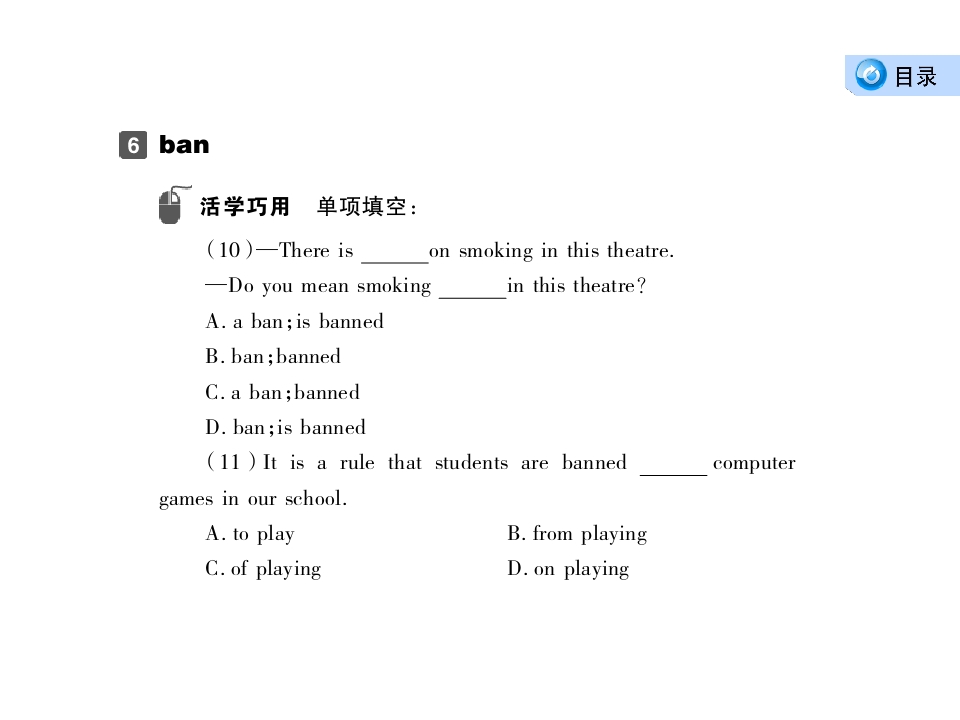 目录

6 ban

活学巧用 单项填空：

(10)—There is ______on smoking in this theatre.

—Do you mean smoking ______in this theatre?

A. a ban; is banned

B. ban; banned

C. a ban; banned

D. ban; is banned

(11) It is a rule that students are banned ______ computer games in our school.

A. to play

B. from playing

C. of playing

D. on playing